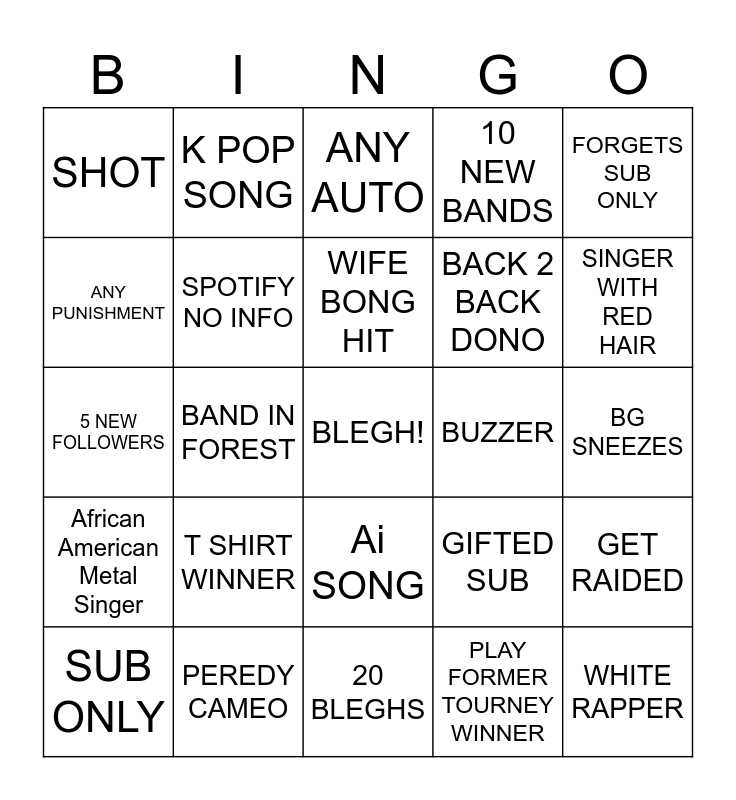 | B | I | N | G | O |
|---|---|---|---|---|
| SHOT | K POP SONG | ANY AUTO | 10 NEW BANDS | FORGETS SUB ONLY |
| ANY PUNISHMENT | SPOTIFY NO INFO | WIFE BONG HIT | BACK 2 BACK DONO | SINGER WITH RED HAIR |
| 5 NEW FOLLOWERS | BAND IN FOREST | BLEGH! | BUZZER | BG SNEEZES |
| African American Metal Singer | T SHIRT WINNER | Ai SONG | GIFTED SUB | GET RAIDED |
| SUB ONLY | PEREDY CAMEO | 20 BLEGHS | PLAY FORMER TOURNEY WINNER | WHITE RAPPER |